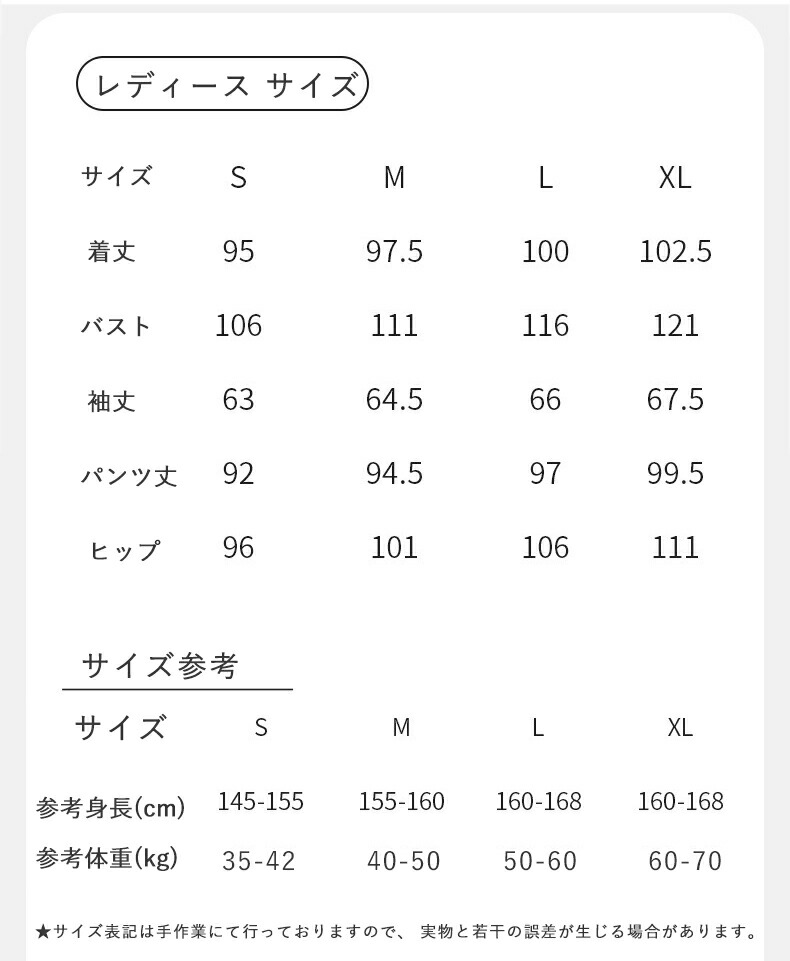 レディース サイズ

| サイズ | S | M | L | XL |
|---|---|---|---|---|
| 着丈 | 95 | 97.5 | 100 | 102.5 |
| バスト | 106 | 111 | 116 | 121 |
| 袖丈 | 63 | 64.5 | 66 | 67.5 |
| パンツ丈 | 92 | 94.5 | 97 | 99.5 |
| ヒップ | 96 | 101 | 106 | 111 |

サイズ参考

| サイズ | S | M | L | XL |
|---|---|---|---|---|
| 参考身長(cm) | 145-155 | 155-160 | 160-168 | 160-168 |
| 参考体重(kg) | 35-42 | 40-50 | 50-60 | 60-70 |

★サイズ表記は手作業にて行っておりますので、実物と若干の誤差が生じる場合があります。